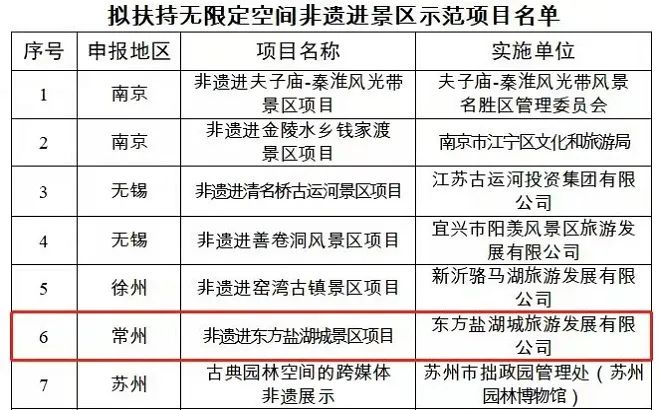 拟扶持无限定空间非遗进景区示范项目名单

| 序号 | 申报地区 | 项目名称 | 实施单位 |
|---|---|---|---|
| 1 | 南京 | 非遗进夫子庙-秦淮风光带景区项目 | 夫子庙-秦淮风光带风景名胜区管理委员会 |
| 2 | 南京 | 非遗进金陵水乡钱家渡景区项目 | 南京市江宁区文化和旅游局 |
| 3 | 无锡 | 非遗进清名桥古运河景区项目 | 江苏古运河投资集团有限公司 |
| 4 | 无锡 | 非遗进善卷洞风景区项目 | 宜兴市阳羡风景区旅游发展有限公司 |
| 5 | 徐州 | 非遗进窑湾古镇景区项目 | 新沂骆马湖旅游发展有限公司 |
| 6 | 常州 | 非遗进东方盐湖城景区项目 | 东方盐湖城旅游发展有限公司 |
| 7 | 苏州 | 古典园林空间的跨媒体非遗展示 | 苏州市拙政园管理处（苏州园林博物馆） |